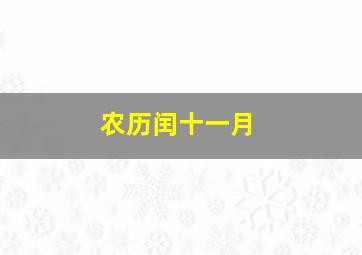 农历闰十一月